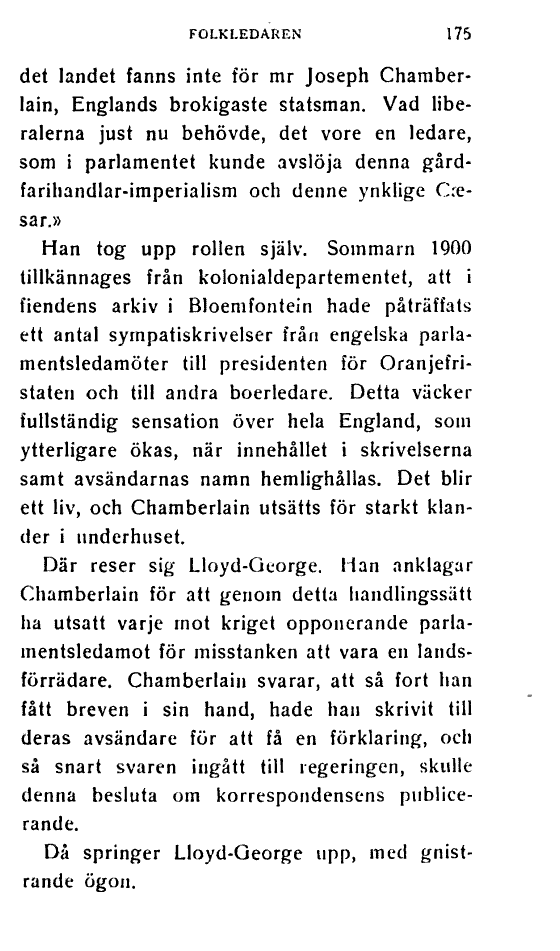 FOLKLEDAREN 175

det landet fanns inte för mr Joseph Chamberlain, Englands brokigaste statsman. Vad liberalerna just nu behövde, det vore en ledare, som i parlamentet kunde avslöja denna gårdfarihandlar-imperialism och denne ynklige Cæsar.»

Han tog upp rollen själv. Sommarn 1900 tillkännages från kolonialdepartementet, att i fiendens arkiv i Bloemfontein hade påträffats ett antal sympatiskrivelser från engelska parlamentsledamöter till presidenten för Oranjefristaten och till andra boerledare. Detta väcker fullständig sensation över hela England, som ytterligare ökas, när innehållet i skrivelserna samt avsändarnas namn hemlighållas. Det blir ett liv, och Chamberlain utsätts för starkt klander i underhuset.

Där reser sig Lloyd-George. Han anklagar Chamberlain för att genom detta handlingssätt ha utsatt varje mot kriget opponerande parlamentsledamot för misstanken att vara en landsförrädare. Chamberlain svarar, att så fort han fått breven i sin hand, hade han skrivit till deras avsändare för att få en förklaring, och så snart svaren ingått till regeringen, skulle denna besluta om korrespondensens publicerande.

Då springer Lloyd-George upp, med gnistrande ögon.